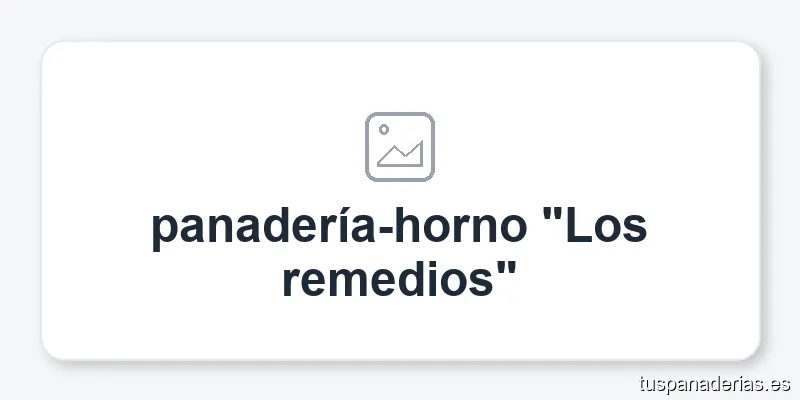 panadería-horno "Los remedios"

tuspanaderias.es